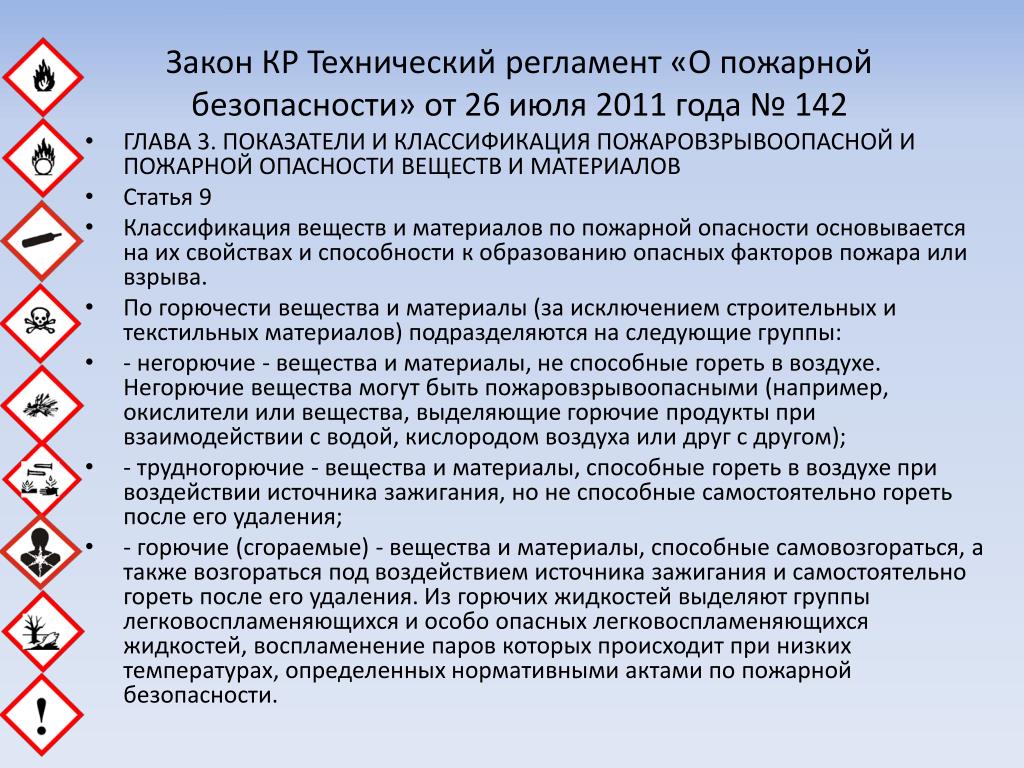 Закон КР Технический регламент «О пожарной безопасности» от 26 июля 2011 года № 142

• ГЛАВА 3. ПОКАЗАТЕЛИ И КЛАССИФИКАЦИЯ ПОЖАРОВЗРЫВООПАСНОЙ И ПОЖАРНОЙ ОПАСНОСТИ ВЕЩЕСТВ И МАТЕРИАЛОВ
• Статья 9
• Классификация веществ и материалов по пожарной опасности основывается на их свойствах и способности к образованию опасных факторов пожара или взрыва.
• По горючести вещества и материалы (за исключением строительных и текстильных материалов) подразделяются на следующие группы:
• - негорючие - вещества и материалы, не способные гореть в воздухе. Негорючие вещества могут быть пожаровзрывоопасными (например, окислители или вещества, выделяющие горючие продукты при взаимодействии с водой, кислородом воздуха или друг с другом);
• - трудногорючие - вещества и материалы, способные гореть в воздухе при воздействии источника зажигания, но не способные самостоятельно гореть после его удаления;
• - горючие (сгораемые) - вещества и материалы, способные самовозгораться, а также возгораться под воздействием источника зажигания и самостоятельно гореть после его удаления. Из горючих жидкостей выделяют группы легковоспламеняющихся и особо опасных легковоспламеняющихся жидкостей, воспламенение паров которых происходит при низких температурах, определенных нормативными актами по пожарной безопасности.